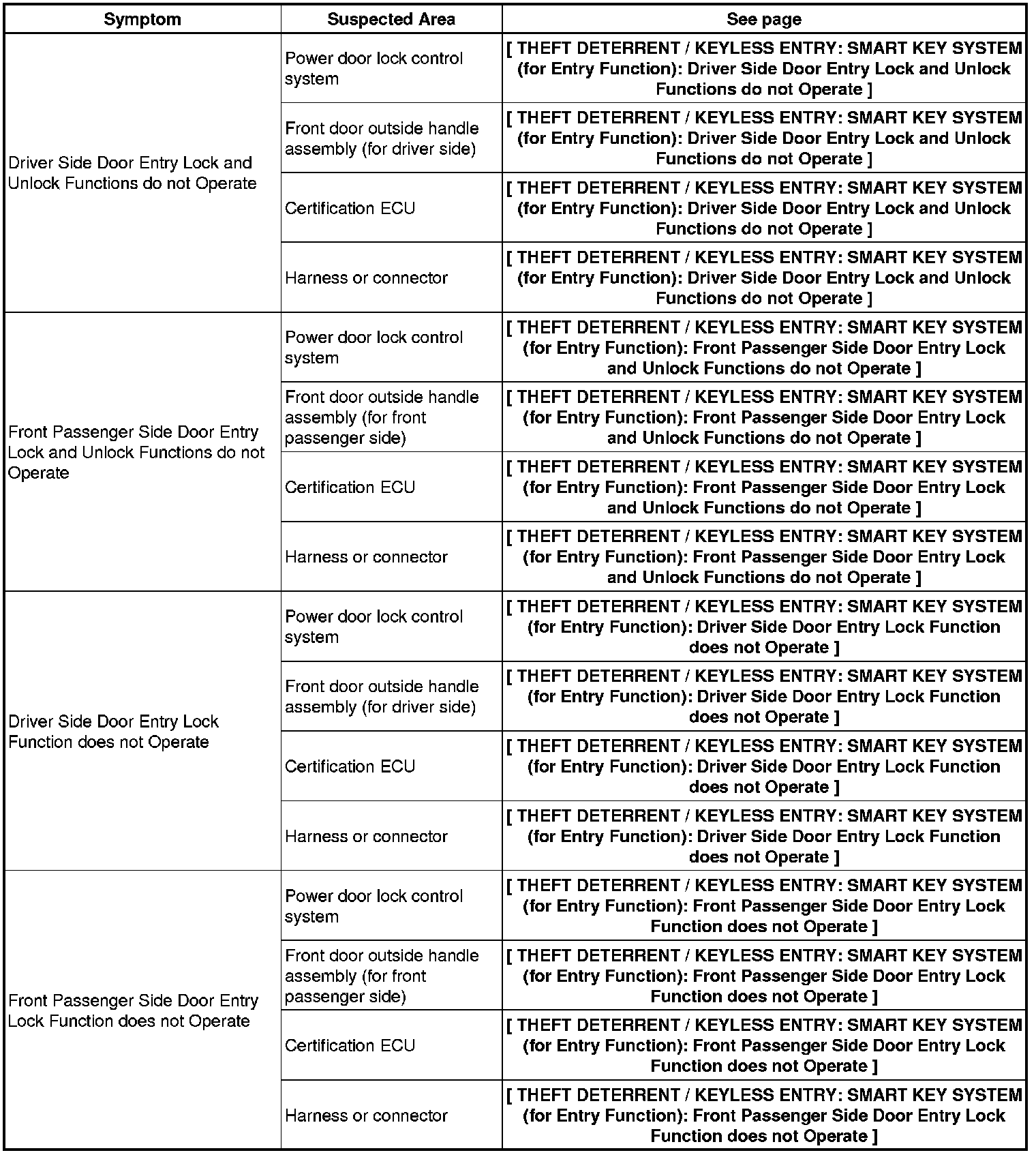 | Symptom | Suspected Area | See page |
|---|---|---|
| Driver Side Door Entry Lock and Unlock Functions do not Operate | Power door lock control system | [ THEFT DETERRENT / KEYLESS ENTRY: SMART KEY SYSTEM (for Entry Function): Driver Side Door Entry Lock and Unlock Functions do not Operate ] |
| | Front door outside handle assembly (for driver side) | [ THEFT DETERRENT / KEYLESS ENTRY: SMART KEY SYSTEM (for Entry Function): Driver Side Door Entry Lock and Unlock Functions do not Operate ] |
| | Certification ECU | [ THEFT DETERRENT / KEYLESS ENTRY: SMART KEY SYSTEM (for Entry Function): Driver Side Door Entry Lock and Unlock Functions do not Operate ] |
| | Harness or connector | [ THEFT DETERRENT / KEYLESS ENTRY: SMART KEY SYSTEM (for Entry Function): Driver Side Door Entry Lock and Unlock Functions do not Operate ] |
| Front Passenger Side Door Entry Lock and Unlock Functions do not Operate | Power door lock control system | [ THEFT DETERRENT / KEYLESS ENTRY: SMART KEY SYSTEM (for Entry Function): Front Passenger Side Door Entry Lock and Unlock Functions do not Operate ] |
| | Front door outside handle assembly (for front passenger side) | [ THEFT DETERRENT / KEYLESS ENTRY: SMART KEY SYSTEM (for Entry Function): Front Passenger Side Door Entry Lock and Unlock Functions do not Operate ] |
| | Certification ECU | [ THEFT DETERRENT / KEYLESS ENTRY: SMART KEY SYSTEM (for Entry Function): Front Passenger Side Door Entry Lock and Unlock Functions do not Operate ] |
| | Harness or connector | [ THEFT DETERRENT / KEYLESS ENTRY: SMART KEY SYSTEM (for Entry Function): Front Passenger Side Door Entry Lock and Unlock Functions do not Operate ] |
| Driver Side Door Entry Lock Function does not Operate | Power door lock control system | [ THEFT DETERRENT / KEYLESS ENTRY: SMART KEY SYSTEM (for Entry Function): Driver Side Door Entry Lock Function does not Operate ] |
| | Front door outside handle assembly (for driver side) | [ THEFT DETERRENT / KEYLESS ENTRY: SMART KEY SYSTEM (for Entry Function): Driver Side Door Entry Lock Function does not Operate ] |
| | Certification ECU | [ THEFT DETERRENT / KEYLESS ENTRY: SMART KEY SYSTEM (for Entry Function): Driver Side Door Entry Lock Function does not Operate ] |
| | Harness or connector | [ THEFT DETERRENT / KEYLESS ENTRY: SMART KEY SYSTEM (for Entry Function): Driver Side Door Entry Lock Function does not Operate ] |
| Front Passenger Side Door Entry Lock Function does not Operate | Power door lock control system | [ THEFT DETERRENT / KEYLESS ENTRY: SMART KEY SYSTEM (for Entry Function): Front Passenger Side Door Entry Lock Function does not Operate ] |
| | Front door outside handle assembly (for front passenger side) | [ THEFT DETERRENT / KEYLESS ENTRY: SMART KEY SYSTEM (for Entry Function): Front Passenger Side Door Entry Lock Function does not Operate ] |
| | Certification ECU | [ THEFT DETERRENT / KEYLESS ENTRY: SMART KEY SYSTEM (for Entry Function): Front Passenger Side Door Entry Lock Function does not Operate ] |
| | Harness or connector | [ THEFT DETERRENT / KEYLESS ENTRY: SMART KEY SYSTEM (for Entry Function): Front Passenger Side Door Entry Lock Function does not Operate ] |